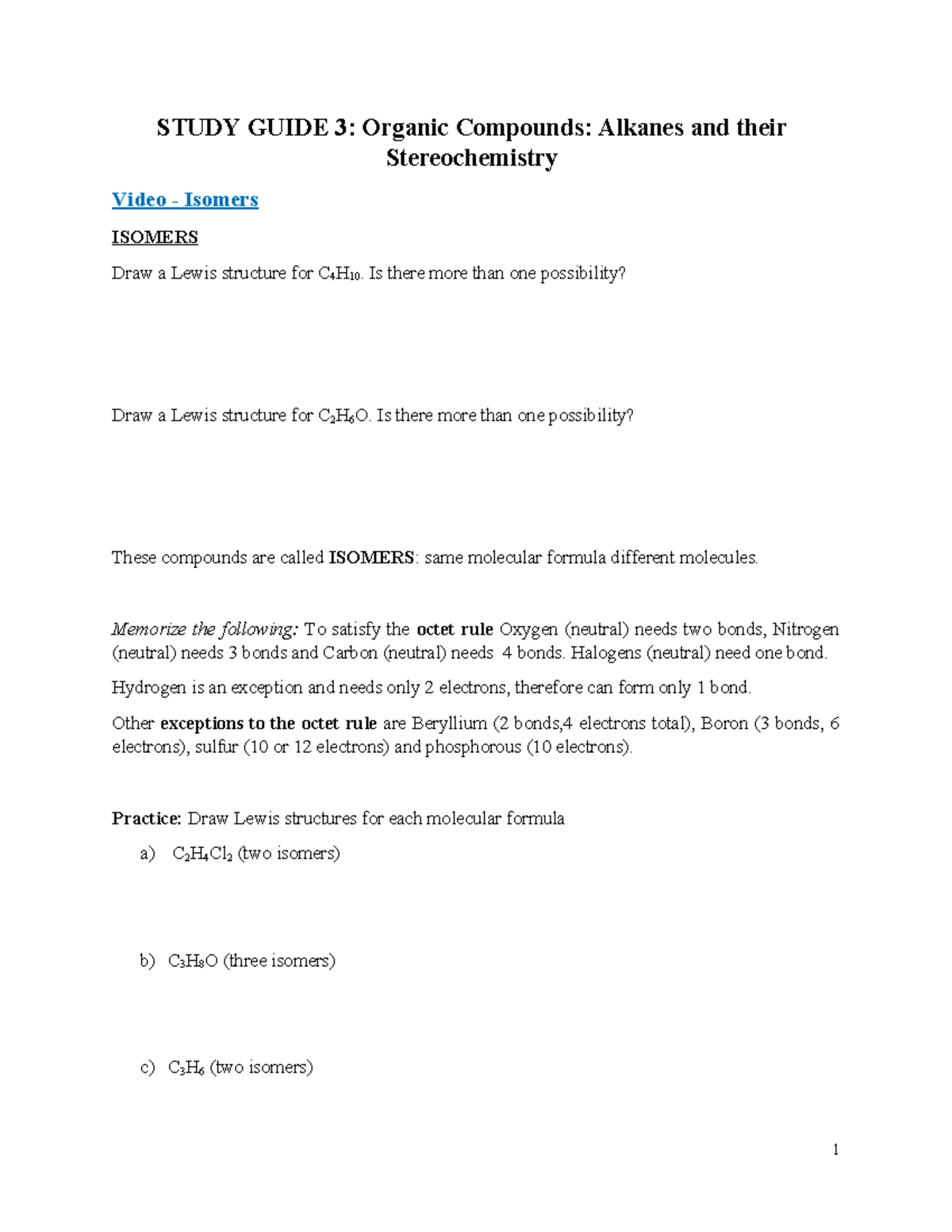 STUDY GUIDE 3: Organic Compounds: Alkanes and their Stereochemistry

Video - Isomers

ISOMERS

Draw a Lewis structure for $C_4H_{10}$. Is there more than one possibility?

Draw a Lewis structure for $C_2H_6O$. Is there more than one possibility?

These compounds are called ISOMERS: same molecular formula different molecules.

Memorize the following: To satisfy the octet rule Oxygen (neutral) needs two bonds, Nitrogen (neutral) needs 3 bonds and Carbon (neutral) needs 4 bonds. Halogens (neutral) need one bond.

Hydrogen is an exception and needs only 2 electrons, therefore can form only 1 bond.

Other exceptions to the octet rule are Beryllium (2 bonds,4 electrons total), Boron (3 bonds, 6 electrons), sulfur (10 or 12 electrons) and phosphorous (10 electrons).

Practice: Draw Lewis structures for each molecular formula

a) $C_2H_4Cl_2$ (two isomers)

b) $C_3H_8O$ (three isomers)

c) $C_3H_6$ (two isomers)

1